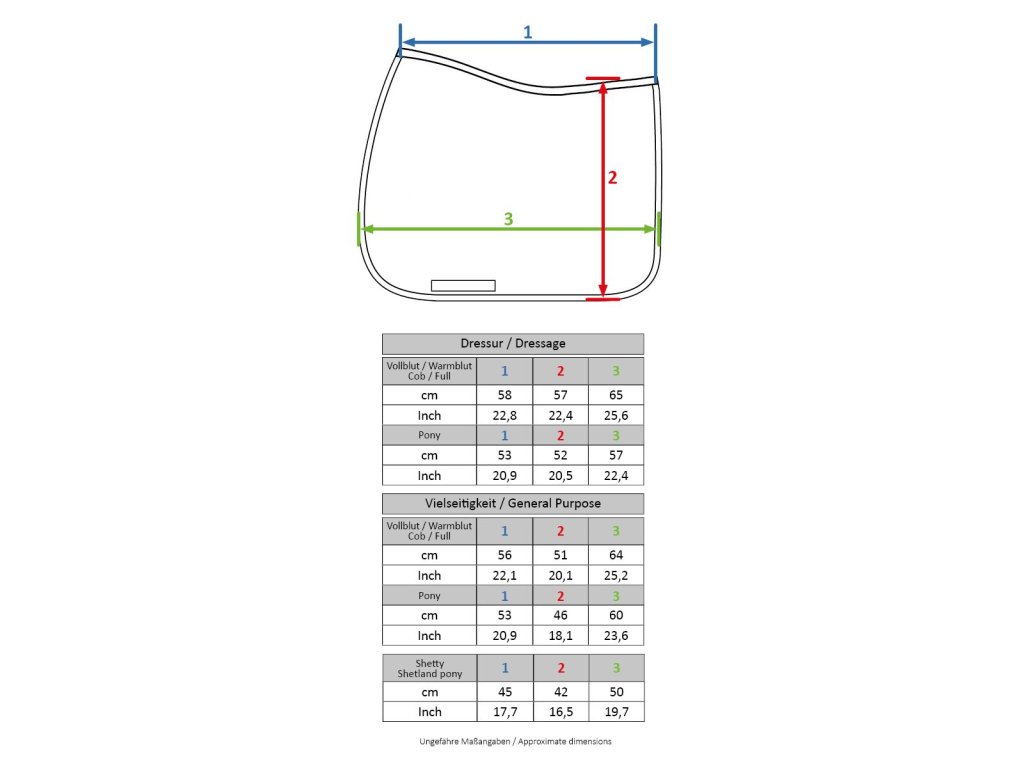 1

2

3

Dressur / Dressage

| Vollblut / Warmblut Cob / Full | 1 | 2 | 3 |
|---|---|---|---|
| cm | 58 | 57 | 65 |
| Inch | 22,8 | 22,4 | 25,6 |
| Pony | 1 | 2 | 3 |
| cm | 53 | 52 | 57 |
| Inch | 20,9 | 20,5 | 22,4 |

Vielseitigkeit / General Purpose

| Vollblut / Warmblut Cob / Full | 1 | 2 | 3 |
|---|---|---|---|
| cm | 56 | 51 | 64 |
| Inch | 22,1 | 20,1 | 25,2 |
| Pony | 1 | 2 | 3 |
| cm | 53 | 46 | 60 |
| Inch | 20,9 | 18,1 | 23,6 |

| Shetty Shetland pony | 1 | 2 | 3 |
|---|---|---|---|
| cm | 45 | 42 | 50 |
| Inch | 17,7 | 16,5 | 19,7 |

Ungefähre Maßangaben / Approximate dimensions